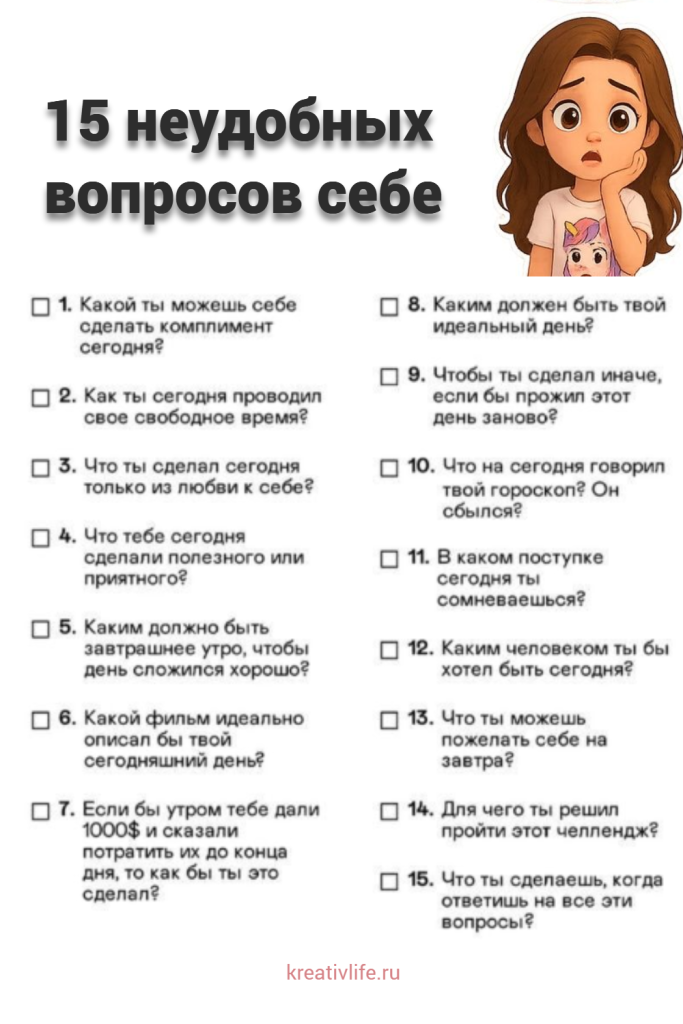 15 неудобных вопросов себе

☐ 1. Какой ты можешь себе сделать комплимент сегодня?

☐ 2. Как ты сегодня проводил свое свободное время?

☐ 3. Что ты сделал сегодня только из любви к себе?

☐ 4. Что тебе сегодня сделали полезного или приятного?

☐ 5. Каким должно быть завтрашнее утро, чтобы день сложился хорошо?

☐ 6. Какой фильм идеально описал бы твой сегодняшний день?

☐ 7. Если бы утром тебе дали 1000$ и сказали потратить их до конца дня, то как бы ты это сделал?

☐ 8. Каким должен быть твой идеальный день?

☐ 9. Чтобы ты сделал иначе, если бы прожил этот день заново?

☐ 10. Что на сегодня говорил твой гороскоп? Он сбылся?

☐ 11. В каком поступке сегодня ты сомневаешься?

☐ 12. Каким человеком ты бы хотел быть сегодня?

☐ 13. Что ты можешь пожелать себе на завтра?

☐ 14. Для чего ты решил пройти этот челлендж?

☐ 15. Что ты сделаешь, когда ответишь на все эти вопросы?

kreativlife.ru